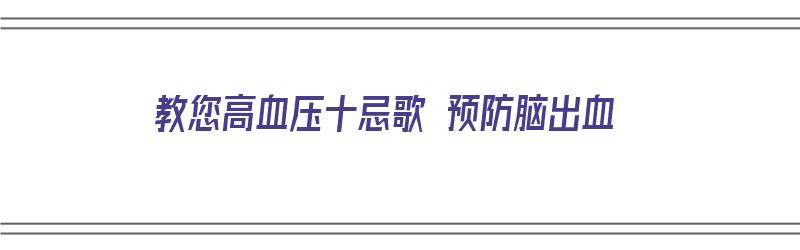 教您高血压十忌歌 预防脑出血